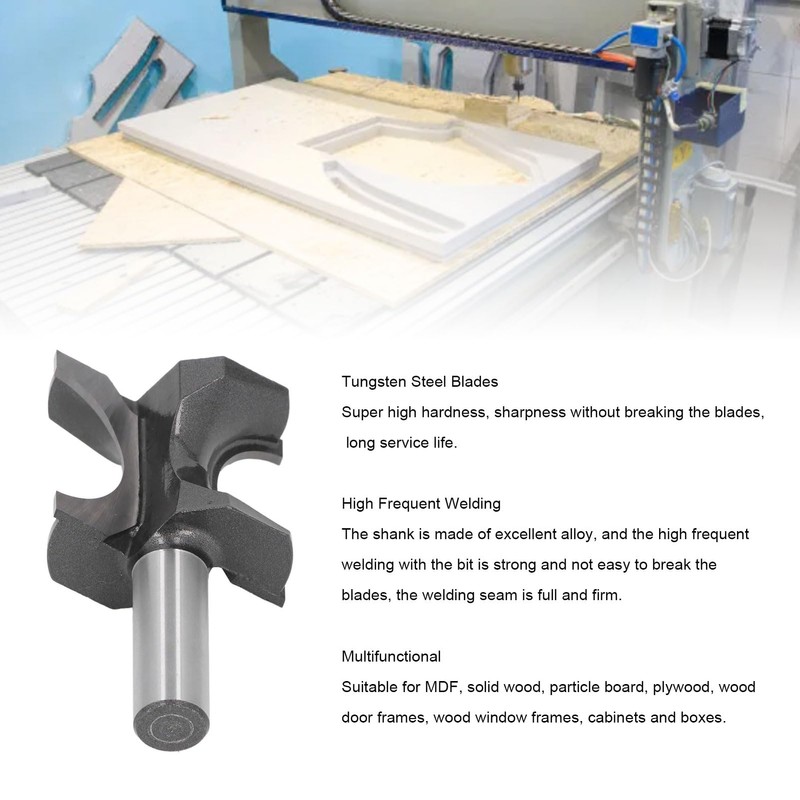 Tungsten Steel Blades
Super high hardness, sharpness without breaking the blades, long service life.

High Frequent Welding
The shank is made of excellent alloy, and the high frequent welding with the bit is strong and not easy to break the blades, the welding seam is full and firm.

Multifunctional
Suitable for MDF, solid wood, particle board, plywood, wood door frames, wood window frames, cabinets and boxes.